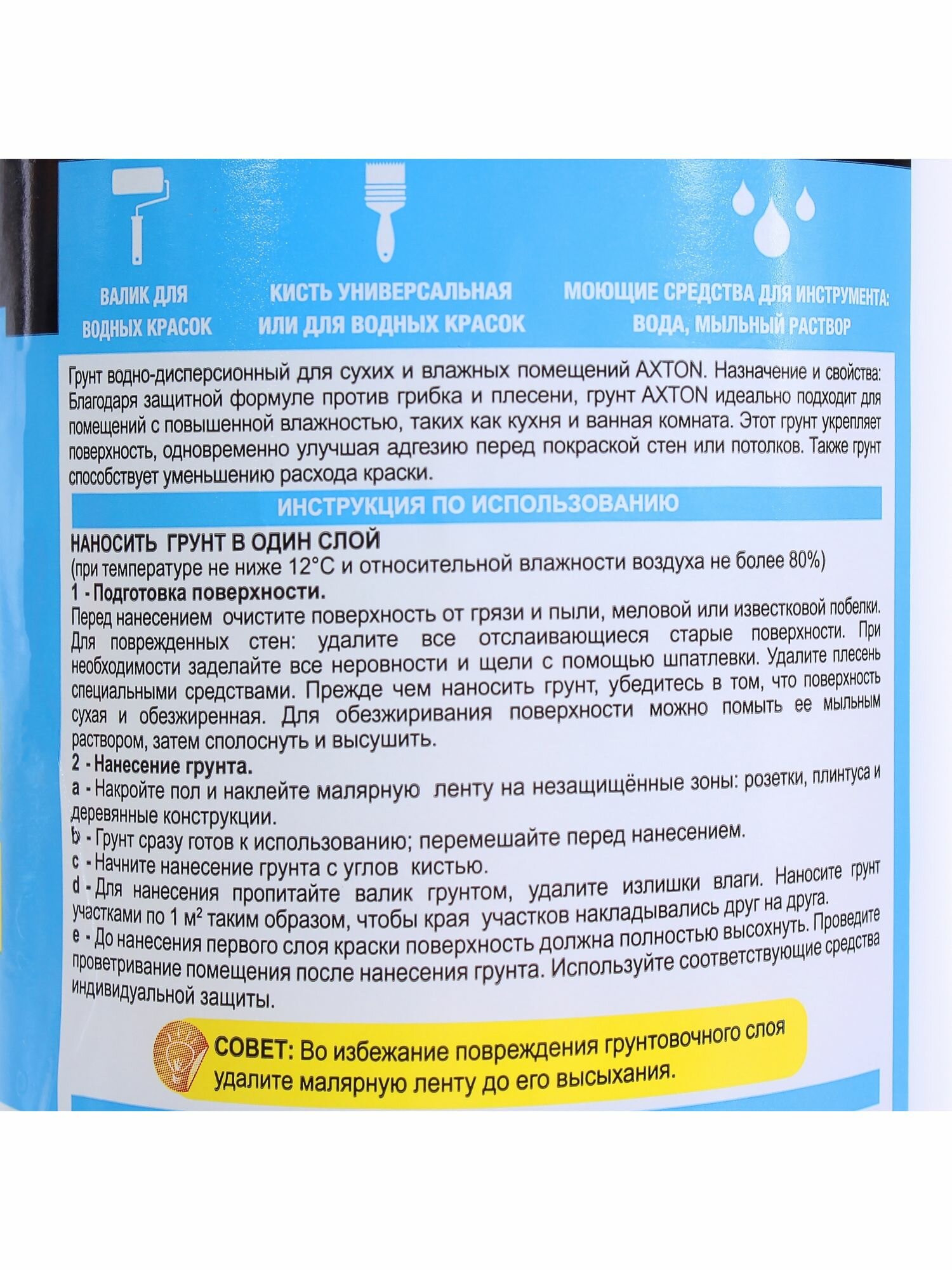 ВАЛИК ДЛЯ ВОДНЫХ КРАСОК

КИСТЬ УНИВЕРСАЛЬНАЯ ИЛИ ДЛЯ ВОДНЫХ КРАСОК

МОЮЩИЕ СРЕДСТВА ДЛЯ ИНСТРУМЕНТА: ВОДА, МЫЛЬНЫЙ РАСТВОР

Грунт водно-дисперсионный для сухих и влажных помещений AXTON. Назначение и свойства: Благодаря защитной формуле против грибка и плесени, грунт AXTON идеально подходит для помещений с повышенной влажностью, таких как кухня и ванная комната. Этот грунт укрепляет поверхность, одновременно улучшая адгезию перед покраской стен или потолков. Также грунт способствует уменьшению расхода краски.

ИНСТРУКЦИЯ ПО ИСПОЛЬЗОВАНИЮ

НАНОСИТЬ ГРУНТ В ОДИН СЛОЙ
(при температуре не ниже 12°C и относительной влажности воздуха не более 80%)
1 - Подготовка поверхности.
Перед нанесением очистите поверхность от грязи и пыли, меловой или известковой побелки. Для поврежденных стен: удалите все отслаивающиеся старые поверхности. При необходимости заделайте все неровности и щели с помощью шпатлевки. Удалите плесень специальными средствами. Прежде чем наносить грунт, убедитесь в том, что поверхность сухая и обезжиренная. Для обезжиривания поверхности можно помыть ее мыльным раствором, затем сполоснуть и высушить.
2 - Нанесение грунта.
a - Накройте пол и наклейте малярную ленту на незащищённые зоны: розетки, плинтуса и деревянные конструкции.
b - Грунт сразу готов к использованию; перемешайте перед нанесением.
c - Начните нанесение грунта с углов кистью.
d - Для нанесения пропитайте валик грунтом, удалите излишки влаги. Наносите грунт участками по 1 м² таким образом, чтобы края участков накладывались друг на друга.
e - До нанесения первого слоя краски поверхность должна полностью высохнуть. Проведите проветривание помещения после нанесения грунта. Используйте соответствующие средства индивидуальной защиты.

СОВЕТ: Во избежание повреждения грунтовочного слоя удалите малярную ленту до его высыхания.